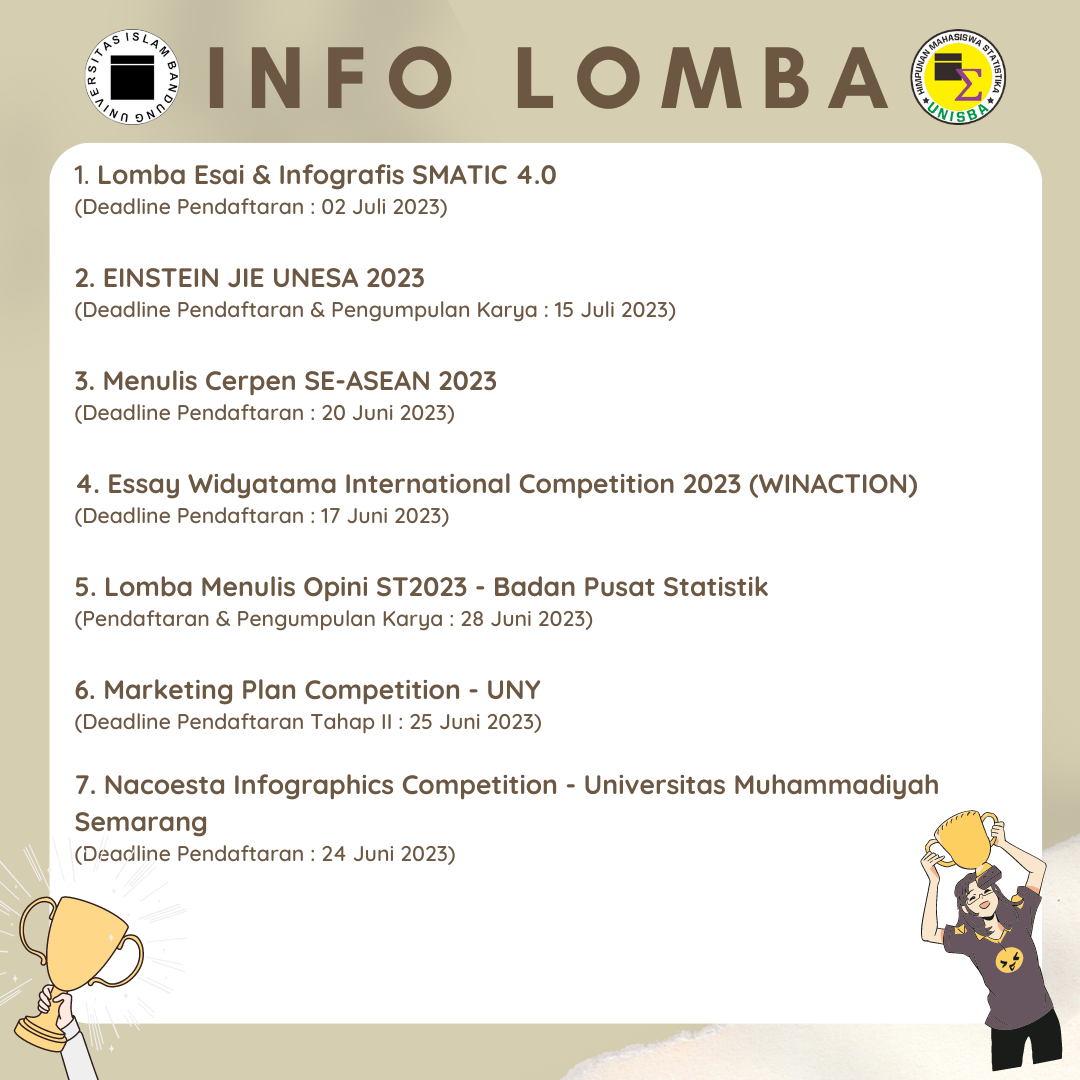 UNIVERSITAS ISLAM BANDUNG

INFO LOMBA

HIMPUNAN MAHASISWA STATISTIKA UNISBA

1. Lomba Esai & Infografis SMATIC 4.0
(Deadline Pendaftaran : 02 Juli 2023)

2. EINSTEIN JIE UNESA 2023
(Deadline Pendaftaran & Pengumpulan Karya : 15 Juli 2023)

3. Menulis Cerpen SE-ASEAN 2023
(Deadline Pendaftaran : 20 Juni 2023)

4. Essay Widyatama International Competition 2023 (WINACTION)
(Deadline Pendaftaran : 17 Juni 2023)

5. Lomba Menulis Opini ST2023 - Badan Pusat Statistik
(Pendaftaran & Pengumpulan Karya : 28 Juni 2023)

6. Marketing Plan Competition - UNY
(Deadline Pendaftaran Tahap II : 25 Juni 2023)

7. Nacoesta Infographics Competition - Universitas Muhammadiyah Semarang
(Deadline Pendaftaran : 24 Juni 2023)